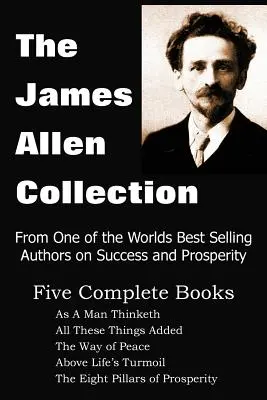 The James Allen Collection

From One of the Worlds Best Selling Authors on Success and Prosperity

Five Complete Books

As A Man Thinketh
All These Things Added
The Way of Peace
Above Life's Turmoil
The Eight Pillars of Prosperity